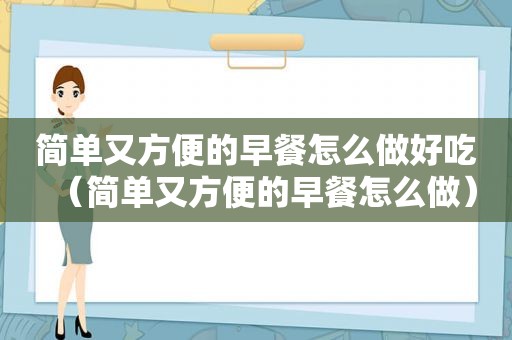 简单又方便的早餐怎么做好吃（简单又方便的早餐怎么做）